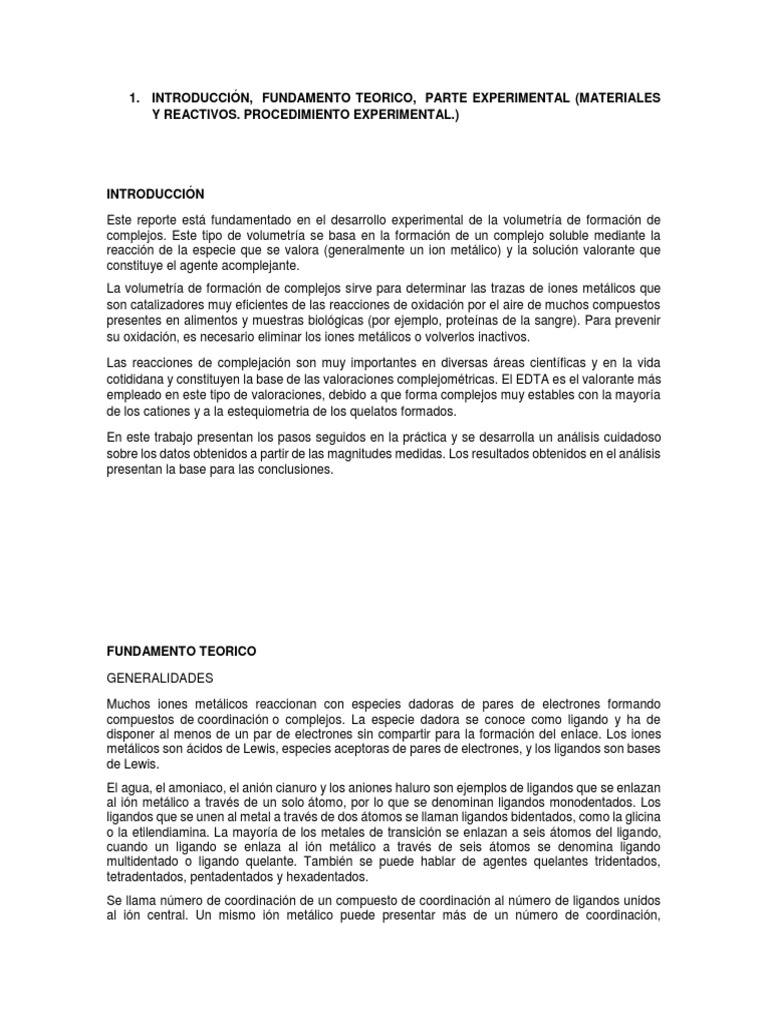 1. INTRODUCCIÓN, FUNDAMENTO TEORICO, PARTE EXPERIMENTAL (MATERIALES Y REACTIVOS. PROCEDIMIENTO EXPERIMENTAL.)

INTRODUCCIÓN

Este reporte está fundamentado en el desarrollo experimental de la volumetría de formación de complejos. Este tipo de volumetría se basa en la formación de un complejo soluble mediante la reacción de la especie que se valora (generalmente un ion metálico) y la solución valorante que constituye el agente acomplejante.

La volumetría de formación de complejos sirve para determinar las trazas de iones metálicos que son catalizadores muy eficientes de las reacciones de oxidación por el aire de muchos compuestos presentes en alimentos y muestras biológicas (por ejemplo, proteínas de la sangre). Para prevenir su oxidación, es necesario eliminar los iones metálicos o volverlos inactivos.

Las reacciones de complejación son muy importantes en diversas áreas científicas y en la vida cotididana y constituyen la base de las valoraciones complejométricas. El EDTA es el valorante más empleado en este tipo de valoraciones, debido a que forma complejos muy estables con la mayoría de los cationes y a la estequiometria de los quelatos formados.

En este trabajo presentan los pasos seguidos en la práctica y se desarrolla un análisis cuidadoso sobre los datos obtenidos a partir de las magnitudes medidas. Los resultados obtenidos en el análisis presentan la base para las conclusiones.

FUNDAMENTO TEORICO

GENERALIDADES

Muchos iones metálicos reaccionan con especies dadoras de pares de electrones formando compuestos de coordinación o complejos. La especie dadora se conoce como ligando y ha de disponer al menos de un par de electrones sin compartir para la formación del enlace. Los iones metálicos son ácidos de Lewis, especies aceptoras de pares de electrones, y los ligandos son bases de Lewis.

El agua, el amoniaco, el anión cianuro y los aniones haluro son ejemplos de ligandos que se enlazan al ión metálico a través de un solo átomo, por lo que se denominan ligandos monodentados. Los ligandos que se unen al metal a través de dos átomos se llaman ligandos bidentados, como la glicina o la etilendiamina. La mayoría de los metales de transición se enlazan a seis átomos del ligando, cuando un ligando se enlaza al ión metálico a través de seis átomos se denomina ligando multidentado o ligando quelante. También se puede hablar de agentes quelantes tridentados, tetradentados, pentadentados y hexadentados.

Se llama número de coordinación de un compuesto de coordinación al número de ligandos unidos al ión central. Un mismo ión metálico puede presentar más de un número de coordinación,